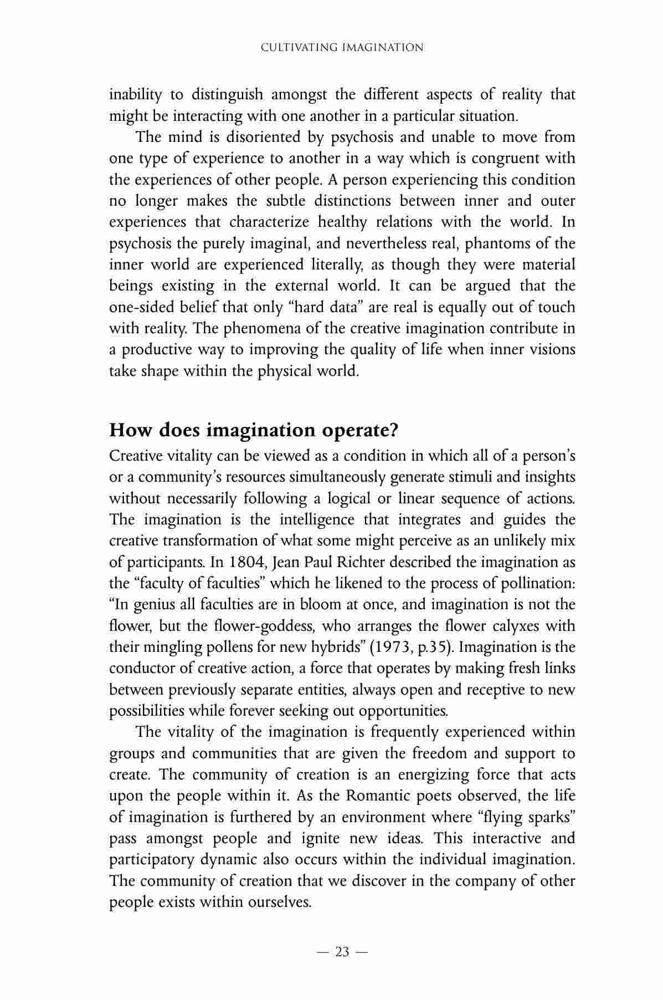 CULTIVATING IMAGINATION

inability to distinguish amongst the different aspects of reality that might be interacting with one another in a particular situation.

The mind is disoriented by psychosis and unable to move from one type of experience to another in a way which is congruent with the experiences of other people. A person experiencing this condition no longer makes the subtle distinctions between inner and outer experiences that characterize healthy relations with the world. In psychosis the purely imaginal, and nevertheless real, phantoms of the inner world are experienced literally, as though they were material beings existing in the external world. It can be argued that the one-sided belief that only "hard data" are real is equally out of touch with reality. The phenomena of the creative imagination contribute in a productive way to improving the quality of life when inner visions take shape within the physical world.

How does imagination operate?

Creative vitality can be viewed as a condition in which all of a person's or a community's resources simultaneously generate stimuli and insights without necessarily following a logical or linear sequence of actions. The imagination is the intelligence that integrates and guides the creative transformation of what some might perceive as an unlikely mix of participants. In 1804, Jean Paul Richter described the imagination as the "faculty of faculties" which he likened to the process of pollination: "In genius all faculties are in bloom at once, and imagination is not the flower, but the flower-goddess, who arranges the flower calyxes with their mingling pollens for new hybrids" (1973, p.35). Imagination is the conductor of creative action, a force that operates by making fresh links between previously separate entities, always open and receptive to new possibilities while forever seeking out opportunities.

The vitality of the imagination is frequently experienced within groups and communities that are given the freedom and support to create. The community of creation is an energizing force that acts upon the people within it. As the Romantic poets observed, the life of imagination is furthered by an environment where "flying sparks" pass amongst people and ignite new ideas. This interactive and participatory dynamic also occurs within the individual imagination. The community of creation that we discover in the company of other people exists within ourselves.

— 23 —